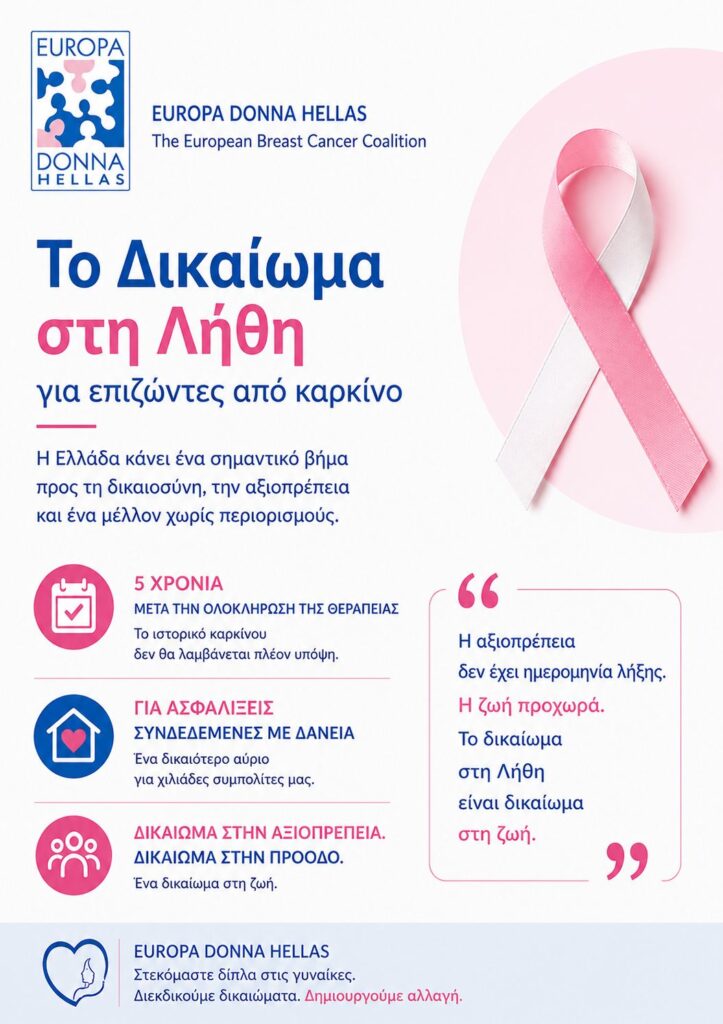 EUROPA
DONNA
HELLAS

EUROPA DONNA HELLAS
The European Breast Cancer Coalition

Το Δικαίωμα
στη Λήθη
για επιζώντες από καρκίνο

Η Ελλάδα κάνει ένα σημαντικό βήμα προς τη δικαιοσύνη, την αξιοπρέπεια και ένα μέλλον χωρίς περιορισμούς.

5 ΧΡΟΝΙΑ
ΜΕΤΑ ΤΗΝ ΟΛΟΚΛΗΡΩΣΗ ΤΗΣ ΘΕΡΑΠΕΙΑΣ
Το ιστορικό καρκίνου δεν θα λαμβάνεται πλέον υπόψη.

ΓΙΑ ΑΣΦΑΛΙΞΕΙΣ
ΣΥΝΔΕΔΕΜΕΝΕΣ ΜΕ ΔΑΝΕΙΑ
Ένα δικαιότερο αύριο για χιλιάδες συμπολίτες μας.

ΔΙΚΑΙΩΜΑ ΣΤΗΝ ΑΞΙΟΠΡΕΠΕΙΑ.
ΔΙΚΑΙΩΜΑ ΣΤΗΝ ΠΡΟΟΔΟ.
Ένα δικαίωμα στη ζωή.

"
Η αξιοπρέπεια δεν έχει ημερομηνία λήξης.
Η ζωή προχωρά.
Το δικαίωμα στη Λήθη είναι δικαίωμα στη ζωή.
"

EUROPA DONNA HELLAS
Στεκόμαστε δίπλα στις γυναίκες.
Διεκδικούμε δικαιώματα. Δημιουργούμε αλλαγή.